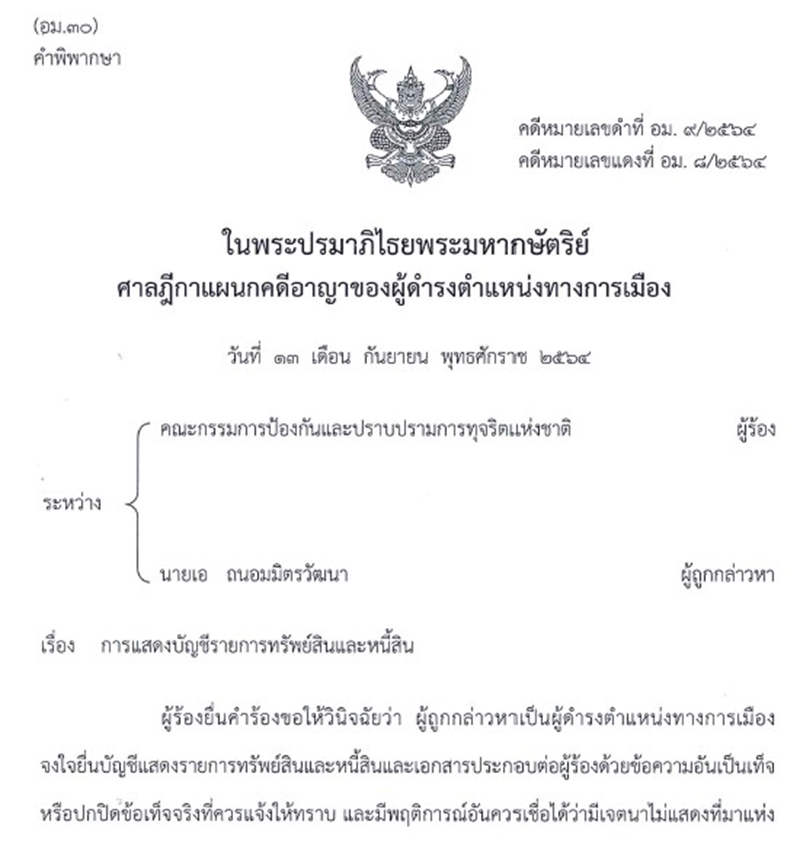 (อม.๓๐)
คำพิพากษา

คดีหมายเลขดำที่ อม. ๙/๒๕๖๔
คดีหมายเลขแดงที่ อม. ๘/๒๕๖๔

ในพระปรมาภิไธยพระมหากษัตริย์
ศาลฎีกาแผนกคดีอาญาของผู้ดำรงตำแหน่งทางการเมือง

วันที่ ๑๓ เดือน กันยายน พุทธศักราช ๒๕๖๔

ระหว่าง
คณะกรรมการป้องกันและปราบปรามการทุจริตแห่งชาติ ผู้ร้อง
นายเอ ถนอมมิตรวัฒนา ผู้ถูกกล่าวหา

เรื่อง การแสดงบัญชีรายการทรัพย์สินและหนี้สิน

ผู้ร้องยื่นคำร้องขอให้วินิจฉัยว่า ผู้ถูกกล่าวหาเป็นผู้ดำรงตำแหน่งทางการเมือง จงใจยื่นบัญชีแสดงรายการทรัพย์สินและหนี้สินและเอกสารประกอบต่อผู้ร้องด้วยข้อความอันเป็นเท็จ หรือปกปิดข้อเท็จจริงที่ควรแจ้งให้ทราบ และมีพฤติการณ์อันควรเชื่อได้ว่ามีเจตนาไม่แสดงที่มาแห่ง